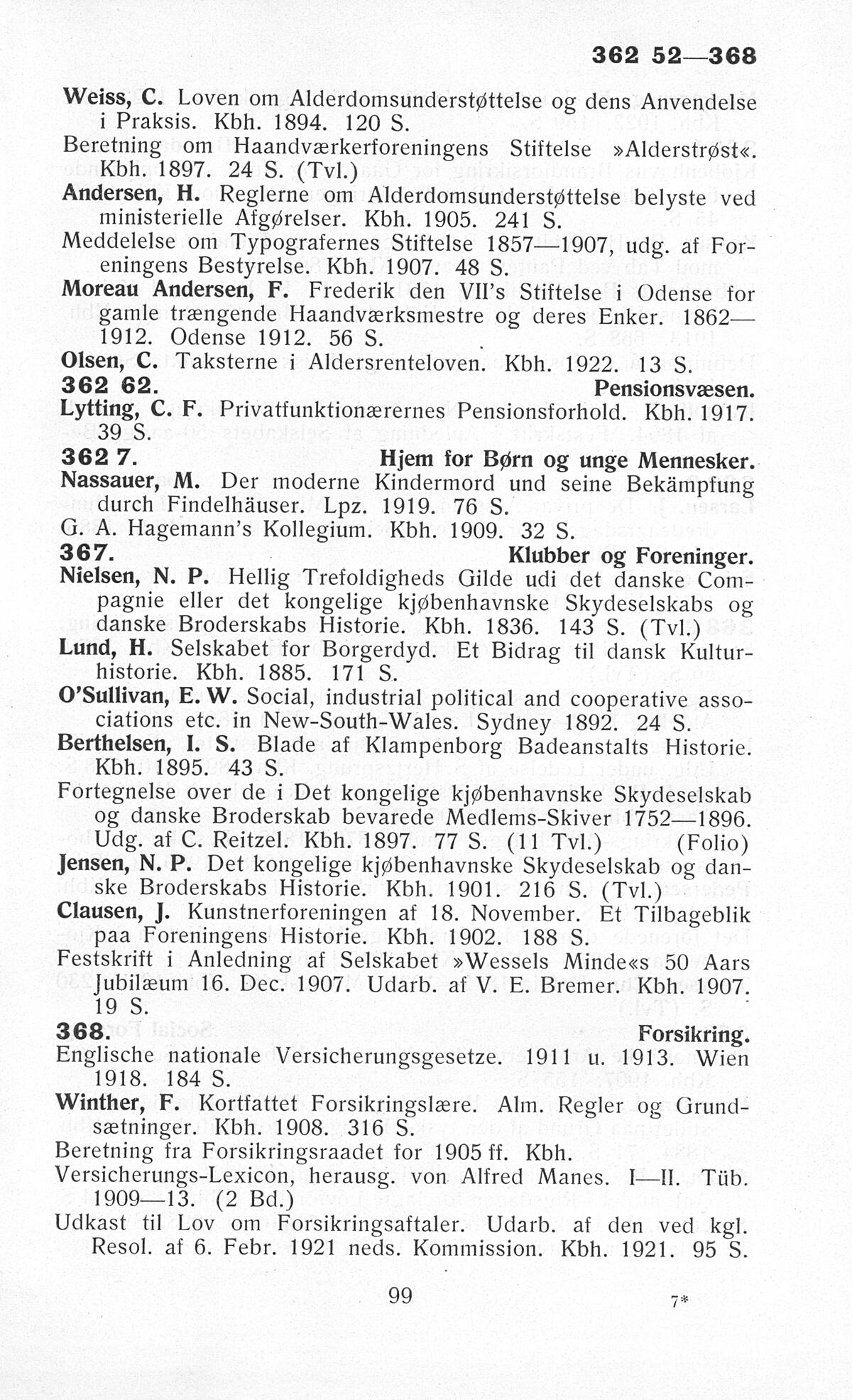 362 52—368

Weiss, C. Loven om Alderdomsunderstøttelse og dens Anvendelse i Praksis. Kbh. 1894. 120 S.
Beretning om Haandværkerforeningens Stiftelse »Alderstrøst«. Kbh. 1897. 24 S. (Tvl.)
Andersen, H. Reglerne om Alderdomsunderstøttelse belyste ved ministerielle Afgørelser. Kbh. 1905. 241 S.
Meddelelse om Typografernes Stiftelse 1857—1907, udg. af Foreningens Bestyrelse. Kbh. 1907. 48 S.
Moreau Andersen, F. Frederik den VII's Stiftelse i Odense for gamle trængende Haandværksmestre og deres Enker. 1862—1912. Odense 1912. 56 S.
Olsen, C. Taksterne i Aldersrenteloven. Kbh. 1922. 13 S.
362 62. Pensionsvæsen.
Lytting, C. F. Privatfunktionærernes Pensionsforhold. Kbh. 1917. 39 S.
362 7. Hjem for Børn og unge Mennesker.
Nassauer, M. Der moderne Kindermord und seine Bekämpfung durch Findelhäuser. Lpz. 1919. 76 S.
G. A. Hagemann's Kollegium. Kbh. 1909. 32 S.
367. Klubber og Foreninger.
Nielsen, N. P. Hellig Trefoldigheds Gilde udi det danske Compagnie eller det kongelige kjøbenhavnske Skydeselskabs og danske Broderskabs Historie. Kbh. 1836. 143 S. (Tvl.)
Lund, H. Selskabet for Borgerdyd. Et Bidrag til dansk Kulturhistorie. Kbh. 1885. 171 S.
O'Sullivan, E. W. Social, industrial political and cooperative associations etc. in New-South-Wales. Sydney 1892. 24 S.
Berthelsen, I. S. Blade af Klampenborg Badeanstalts Historie. Kbh. 1895. 43 S.
Fortegnelse over de i Det kongelige kjøbenhavnske Skydeselskab og danske Broderskab bevarede Medlems-Skiver 1752—1896. Udg. af C. Reitzel. Kbh. 1897. 77 S. (11 Tvl.) (Folio)
Jensen, N. P. Det kongelige kjøbenhavnske Skydeselskab og danske Broderskabs Historie. Kbh. 1901. 216 S. (Tvl.)
Clausen, J. Kunstnerforeningen af 18. November. Et Tilbageblik paa Foreningens Historie. Kbh. 1902. 188 S.
Festskrift i Anledning af Selskabet »Wessels Minde«s 50 Aars Jubilæum 16. Dec. 1907. Udarb. af V. E. Bremer. Kbh. 1907. 19 S.
368. Forsikring.
Englische nationale Versicherungsgesetze. 1911 u. 1913. Wien 1918. 184 S.
Winther, F. Kortfattet Forsikringslære. Alm. Regler og Grundsætninger. Kbh. 1908. 316 S.
Beretning fra Forsikringsraadet for 1905 ff. Kbh.
Versicherungs-Lexicon, herausg. von Alfred Manes. I—II. Tüb. 1909—13. (2 Bd.)
Udkast til Lov om Forsikringsaftaler. Udarb. af den ved kgl. Resol. af 6. Febr. 1921 neds. Kommission. Kbh. 1921. 95 S.

99 7*